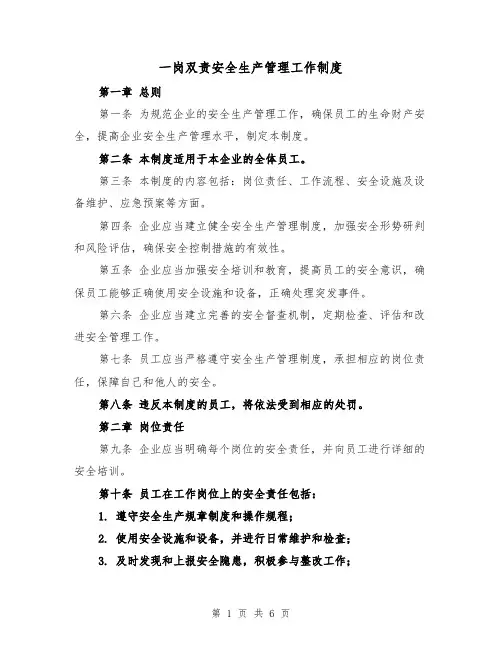 一岗双责安全生产管理工作制度

第一章 总则

第一条 为规范企业的安全生产管理工作，确保员工的生命财产安全，提高企业安全生产管理水平，制定本制度。

第二条 本制度适用于本企业的全体员工。

第三条 本制度的内容包括：岗位责任、工作流程、安全设施及设备维护、应急预案等方面。

第四条 企业应当建立健全安全生产管理制度，加强安全形势研判和风险评估，确保安全控制措施的有效性。

第五条 企业应当加强安全培训和教育，提高员工的安全意识，确保员工能够正确使用安全设施和设备，正确处理突发事件。

第六条 企业应当建立完善的安全督查机制，定期检查、评估和改进安全管理工作。

第七条 员工应当严格遵守安全生产管理制度，承担相应的岗位责任，保障自己和他人的安全。

第八条 违反本制度的员工，将依法受到相应的处罚。

第二章 岗位责任

第九条 企业应当明确每个岗位的安全责任，并向员工进行详细的安全培训。

第十条 员工在工作岗位上的安全责任包括：

1. 遵守安全生产规章制度和操作规程；

2. 使用安全设施和设备，并进行日常维护和检查；

3. 及时发现和上报安全隐患，积极参与整改工作；

第 1 页 共 6 页